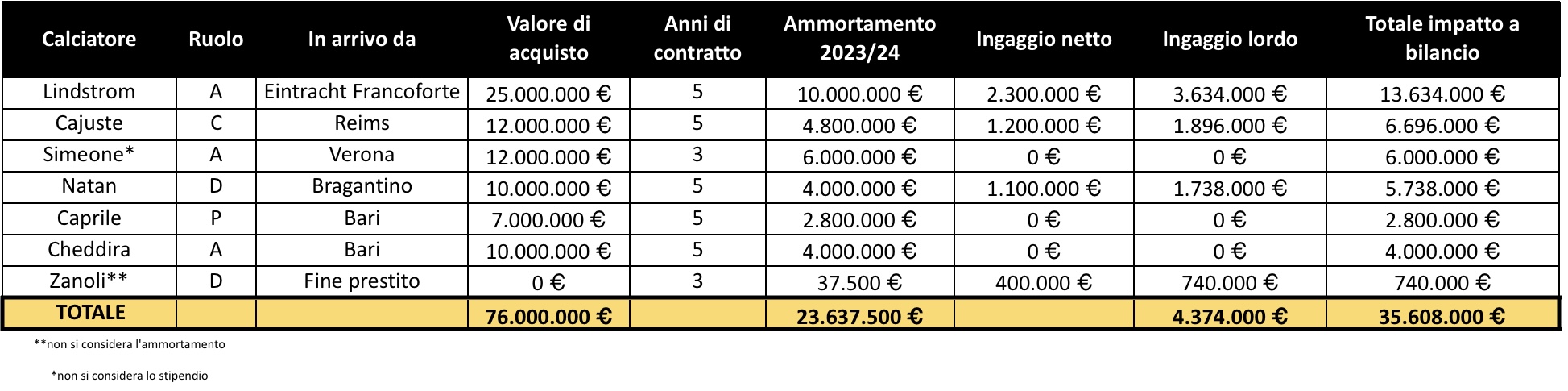 | Calciatore | Ruolo | In arrivo da | Valore di acquisto | Anni di contratto | Ammortamento 2023/24 | Ingaggio netto | Ingaggio lordo | Totale impatto a bilancio |
|---|---|---|---|---|---|---|---|---|
| Lindstrom | A | Eintracht Francoforte | 25.000.000 € | 5 | 10.000.000 € | 2.300.000 € | 3.634.000 € | 13.634.000 € |
| Cajuste | C | Reims | 12.000.000 € | 5 | 4.800.000 € | 1.200.000 € | 1.896.000 € | 6.696.000 € |
| Simeone* | A | Verona | 12.000.000 € | 3 | 6.000.000 € | 0 € | 0 € | 6.000.000 € |
| Natan | D | Bragantino | 10.000.000 € | 5 | 4.000.000 € | 1.100.000 € | 1.738.000 € | 5.738.000 € |
| Caprile | P | Bari | 7.000.000 € | 5 | 2.800.000 € | 0 € | 0 € | 2.800.000 € |
| Cheddira | A | Bari | 10.000.000 € | 5 | 4.000.000 € | 0 € | 0 € | 4.000.000 € |
| Zanoli** | D | Fine prestito | 0 € | 3 | 37.500 € | 400.000 € | 740.000 € | 740.000 € |
| TOTALE | | | 76.000.000 € | | 23.637.500 € | | 4.374.000 € | 35.608.000 € |

**non si considera l'ammortamento

*non si considera lo stipendio